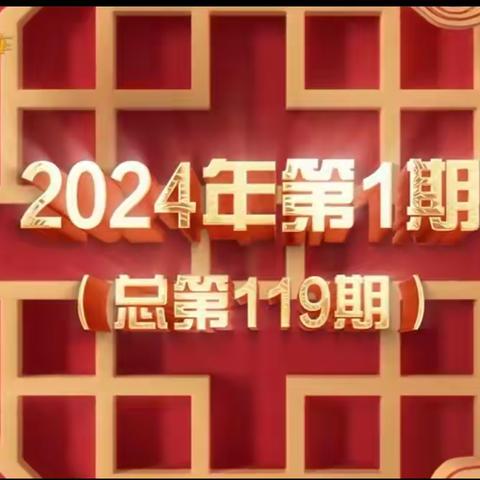 2024年第1期
（总第119期）